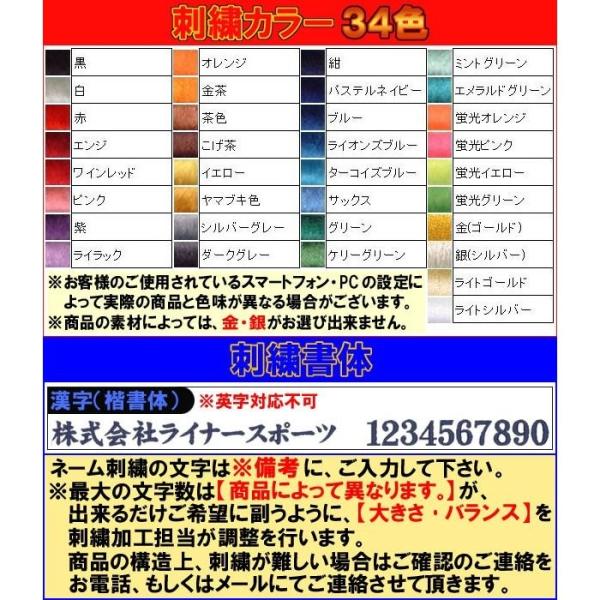 刺繍カラー34色

黒
白
赤
エンジ
ワインレッド
ピンク
紫
ライラック

オレンジ
金茶
茶色
こげ茶
イエロー
ヤマブキ色
シルバーグレー
ダークグレー

紺
パステルネイビー
ブルー
ライオンズブルー
ターコイズブルー
サックス
グリーン
ケリーグリーン

ミントグリーン
エメラルドグリーン
蛍光オレンジ
蛍光ピンク
蛍光イエロー
蛍光グリーン
金(ゴールド)
銀(シルバー)
ライトゴールド
ライトシルバー

※お客様のご使用されているスマートフォン・PCの設定によって実際の商品と色味が異なる場合がございます。
※商品の素材によっては、金・銀がお選び出来ません。

刺繍書体

漢字(楷書体) ※英字対応不可
株式会社ライナースポーツ 1234567890

ネーム刺繍の文字は※備考に、ご入力して下さい。
※最大の文字数は【商品によって異なります。】が、出来るだけご希望に副うように、【大きさ・バランス】を刺繍加工担当が調整を行います。
商品の構造上、刺繍が難しい場合はご確認のご連絡をお電話、もしくはメールにてご連絡させて頂きます。